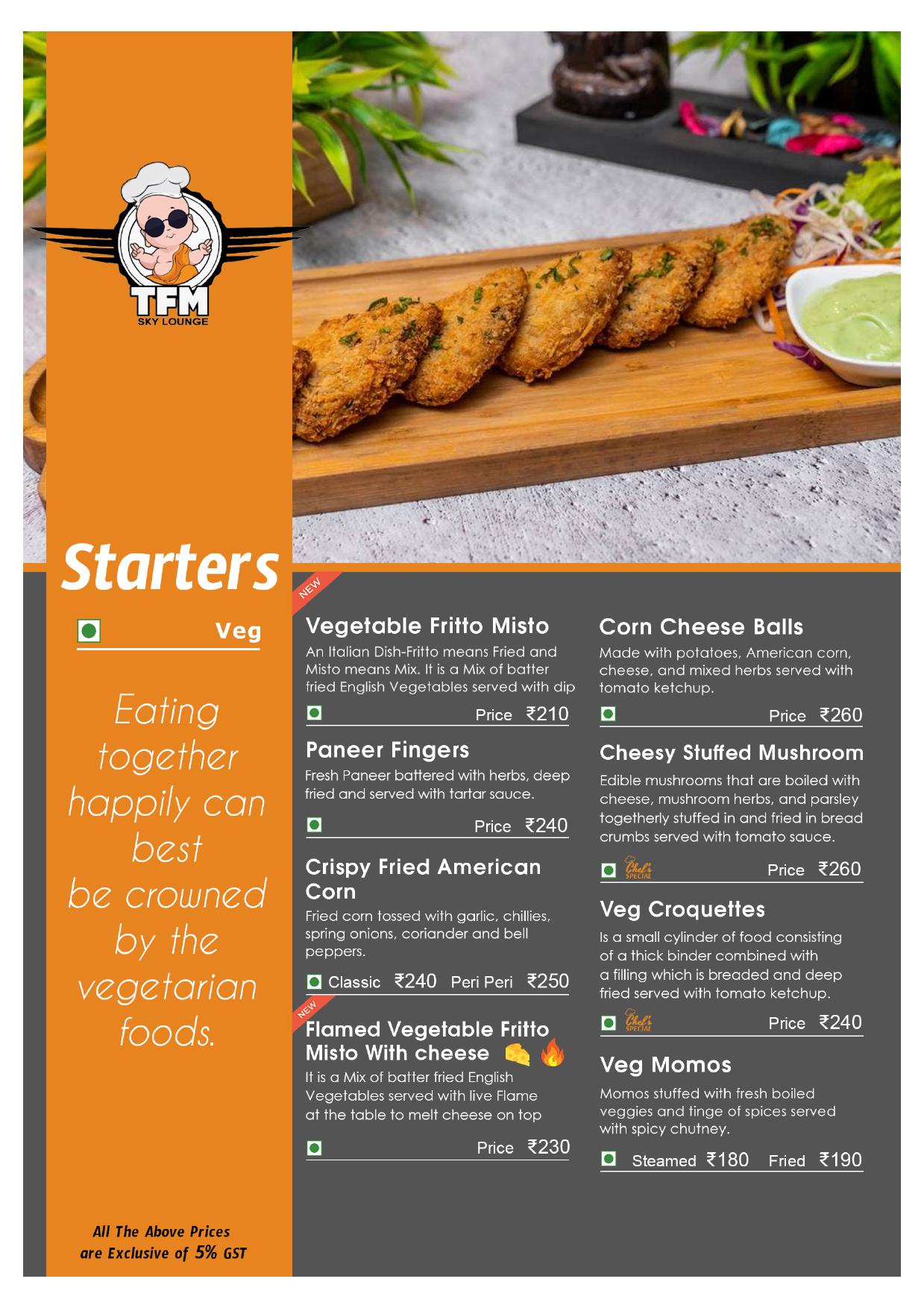 TFM
SKY LOUNGE

Starters

Veg

Eating together happily can best be crowned by the vegetarian foods.

All The Above Prices are Exclusive of 5% GST

NEW

Vegetable Fritto Misto
An Italian Dish-Fritto means Fried and Misto means Mix. It is a Mix of batter fried English Vegetables served with dip
Price ₹210

Paneer Fingers
Fresh Paneer battered with herbs, deep fried and served with tartar sauce.
Price ₹240

Crispy Fried American Corn
Fried corn tossed with garlic, chillies, spring onions, coriander and bell peppers.
Classic ₹240 Peri Peri ₹250

NEW

Flamed Vegetable Fritto Misto With cheese
It is a Mix of batter fried English Vegetables served with live Flame at the table to melt cheese on top
Price ₹230

Corn Cheese Balls
Made with potatoes, American corn, cheese, and mixed herbs served with tomato ketchup.
Price ₹260

Cheesy Stuffed Mushroom
Edible mushrooms that are boiled with cheese, mushroom herbs, and parsley togetherly stuffed in and fried in bread crumbs served with tomato sauce.
Chef's SPECIAL Price ₹260

Veg Croquettes
Is a small cylinder of food consisting of a thick binder combined with a filling which is breaded and deep fried served with tomato ketchup.
Chef's SPECIAL Price ₹240

Veg Momos
Momos stuffed with fresh boiled veggies and tinge of spices served with spicy chutney.
Steamed ₹180 Fried ₹190